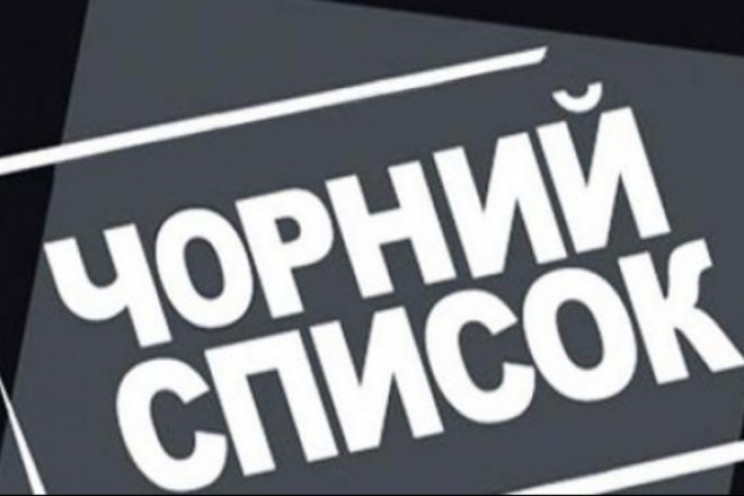 ЧОРНИЙ СПИСОК